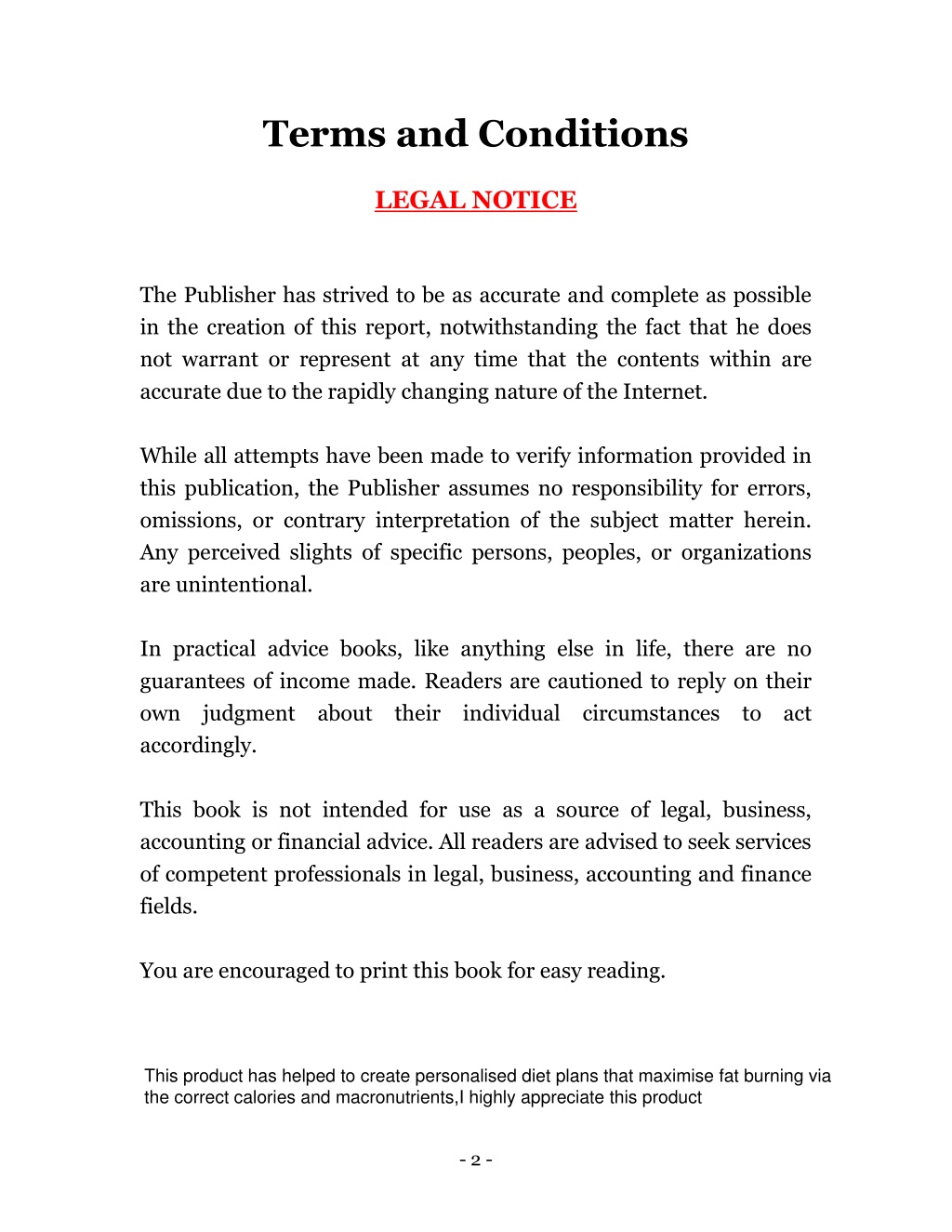 Terms and Conditions

LEGAL NOTICE

The Publisher has strived to be as accurate and complete as possible in the creation of this report, notwithstanding the fact that he does not warrant or represent at any time that the contents within are accurate due to the rapidly changing nature of the Internet.

While all attempts have been made to verify information provided in this publication, the Publisher assumes no responsibility for errors, omissions, or contrary interpretation of the subject matter herein. Any perceived slights of specific persons, peoples, or organizations are unintentional.

In practical advice books, like anything else in life, there are no guarantees of income made. Readers are cautioned to reply on their own judgment about their individual circumstances to act accordingly.

This book is not intended for use as a source of legal, business, accounting or financial advice. All readers are advised to seek services of competent professionals in legal, business, accounting and finance fields.

You are encouraged to print this book for easy reading.

This product has helped to create personalised diet plans that maximise fat burning via the correct calories and macronutrients,I highly appreciate this product

- 2 -